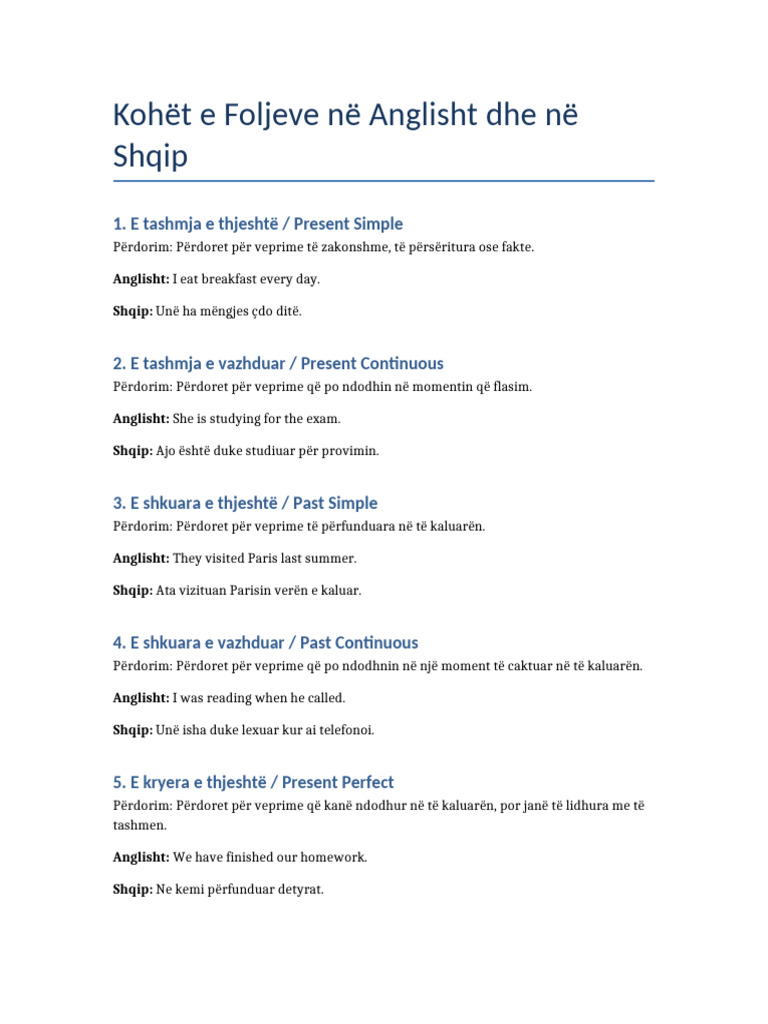 Kohët e Foljeve në Anglisht dhe në Shqip

1. E tashmja e thjeshtë / Present Simple

Përdorim: Përdoret për veprime të zakonshme, të përsëritura ose fakte.

Anglisht: I eat breakfast every day.

Shqip: Unë ha mëngjes çdo ditë.

2. E tashmja e vazhduar / Present Continuous

Përdorim: Përdoret për veprime që po ndodhin në momentin që flasim.

Anglisht: She is studying for the exam.

Shqip: Ajo është duke studiuar për provimin.

3. E shkuara e thjeshtë / Past Simple

Përdorim: Përdoret për veprime të përfunduara në të kaluarën.

Anglisht: They visited Paris last summer.

Shqip: Ata vizituan Parisin verën e kaluar.

4. E shkuara e vazhduar / Past Continuous

Përdorim: Përdoret për veprime që po ndodhnin në një moment të caktuar në të kaluarën.

Anglisht: I was reading when he called.

Shqip: Unë isha duke lexuar kur ai telefonoi.

5. E kryera e thjeshtë / Present Perfect

Përdorim: Përdoret për veprime që kanë ndodhur në të kaluarën, por janë të lidhura me të tashmen.

Anglisht: We have finished our homework.

Shqip: Ne kemi përfunduar detyrat.